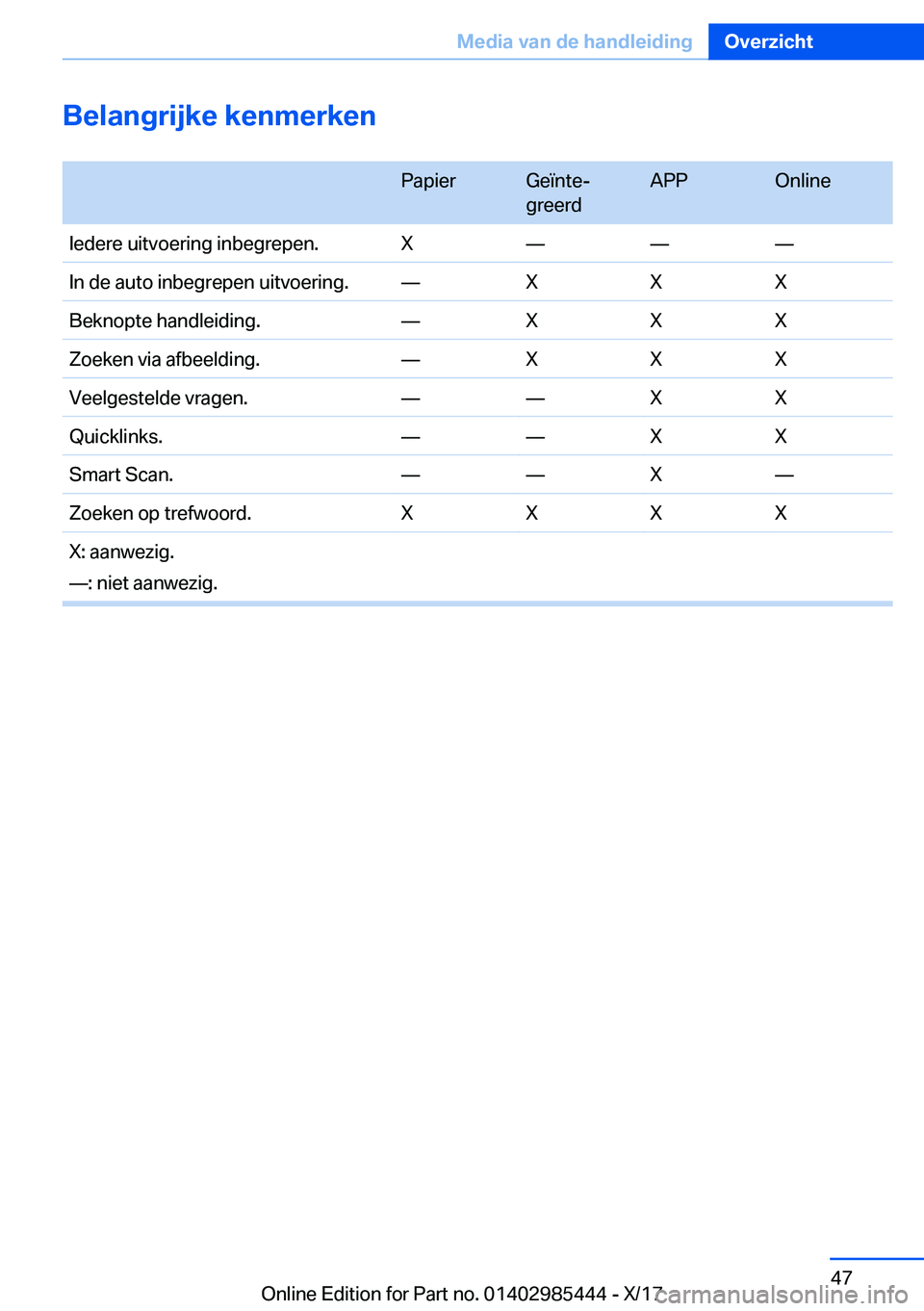 Media van de handleiding Overzicht

Belangrijke kenmerken

| | Papier | Geïntegreerd | APP | Online |
|---|---|---|---|---|
| Iedere uitvoering inbegrepen. | X | — | — | — |
| In de auto inbegrepen uitvoering. | — | X | X | X |
| Beknopte handleiding. | — | X | X | X |
| Zoeken via afbeelding. | — | X | X | X |
| Veelgestelde vragen. | — | — | X | X |
| Quicklinks. | — | — | X | X |
| Smart Scan. | — | — | X | — |
| Zoeken op trefwoord. | X | X | X | X |

X: aanwezig.
—: niet aanwezig.

47

Online Edition for Part no. 01402985444 - X/17

carmanualsonline.info